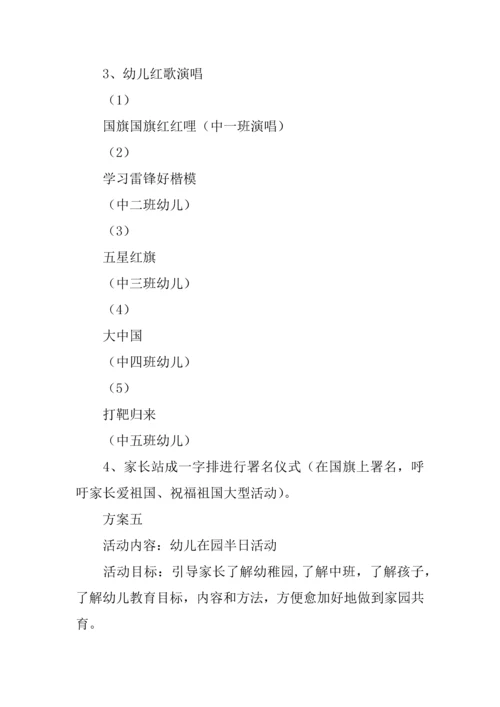 3、幼儿红歌演唱

（1）

国旗国旗红红哩（中一班演唱）

（2）

学习雷锋好楷模

（中二班幼儿）

（3）

五星红旗

（中三班幼儿）

（4）

大中国

（中四班幼儿）

（5）

打靶归来

（中五班幼儿）

4、家长站成一字排进行署名仪式（在国旗上署名，呼吁家长爱祖国、祝福祖国大型活动）。

方案五

活动内容：幼儿在园半日活动

活动目标：引导家长了解幼稚园，了解中班，了解孩子，了解幼儿教育目标，内容和方法，方便愈加好地做到家园共育。